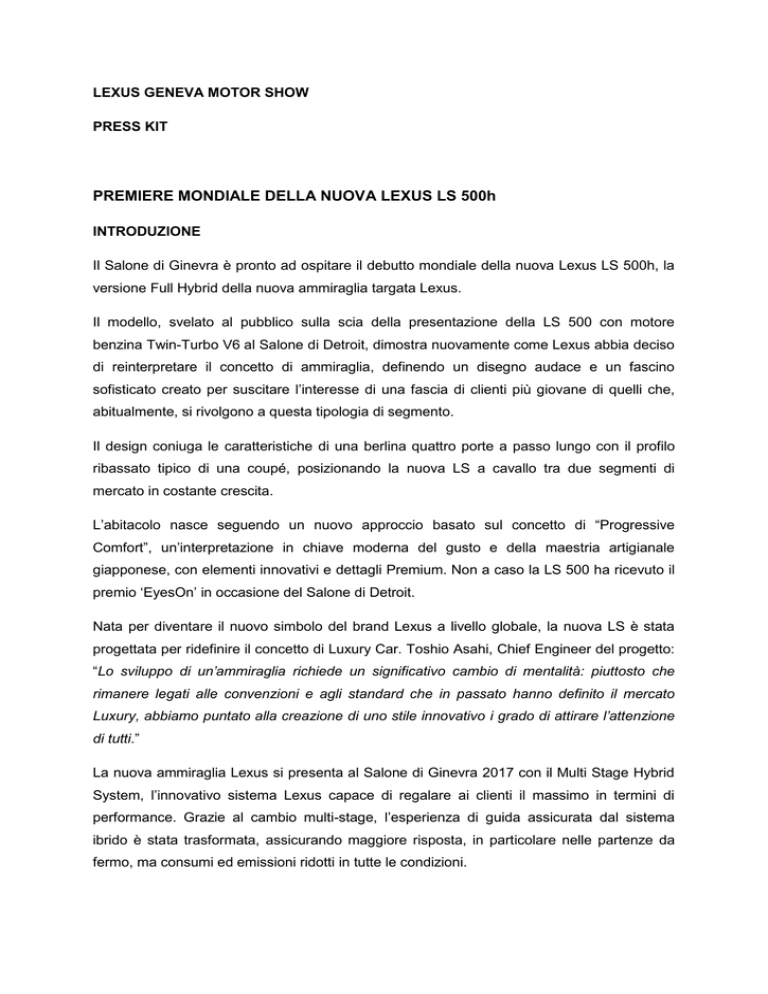 LEXUS GENEVA MOTOR SHOW

PRESS KIT

PREMIERE MONDIALE DELLA NUOVA LEXUS LS 500h

INTRODUZIONE

Il Salone di Ginevra è pronto ad ospitare il debutto mondiale della nuova Lexus LS 500h, la versione Full Hybrid della nuova ammiraglia targata Lexus.

Il modello, svelato al pubblico sulla scia della presentazione della LS 500 con motore benzina Twin-Turbo V6 al Salone di Detroit, dimostra nuovamente come Lexus abbia deciso di reinterpretare il concetto di ammiraglia, definendo un disegno audace e un fascino sofisticato creato per suscitare l'interesse di una fascia di clienti più giovane di quelli che, abitualmente, si rivolgono a questa tipologia di segmento.

Il design coniuga le caratteristiche di una berlina quattro porte a passo lungo con il profilo ribassato tipico di una coupé, posizionando la nuova LS a cavallo tra due segmenti di mercato in costante crescita.

L'abitacolo nasce seguendo un nuovo approccio basato sul concetto di "Progressive Comfort", un'interpretazione in chiave moderna del gusto e della maestria artigianale giapponese, con elementi innovativi e dettagli Premium. Non a caso la LS 500 ha ricevuto il premio 'EyesOn' in occasione del Salone di Detroit.

Nata per diventare il nuovo simbolo del brand Lexus a livello globale, la nuova LS è stata progettata per ridefinire il concetto di Luxury Car. Toshio Asahi, Chief Engineer del progetto: "Lo sviluppo di un'ammiraglia richiede un significativo cambio di mentalità: piuttosto che rimanere legati alle convenzioni e agli standard che in passato hanno definito il mercato Luxury, abbiamo puntato alla creazione di uno stile innovativo i grado di attirare l'attenzione di tutti."

La nuova ammiraglia Lexus si presenta al Salone di Ginevra 2017 con il Multi Stage Hybrid System, l'innovativo sistema Lexus capace di regalare ai clienti il massimo in termini di performance. Grazie al cambio multi-stage, l'esperienza di guida assicurata dal sistema ibrido è stata trasformata, assicurando maggiore risposta, in particolare nelle partenze da fermo, ma consumi ed emissioni ridotti in tutte le condizioni.